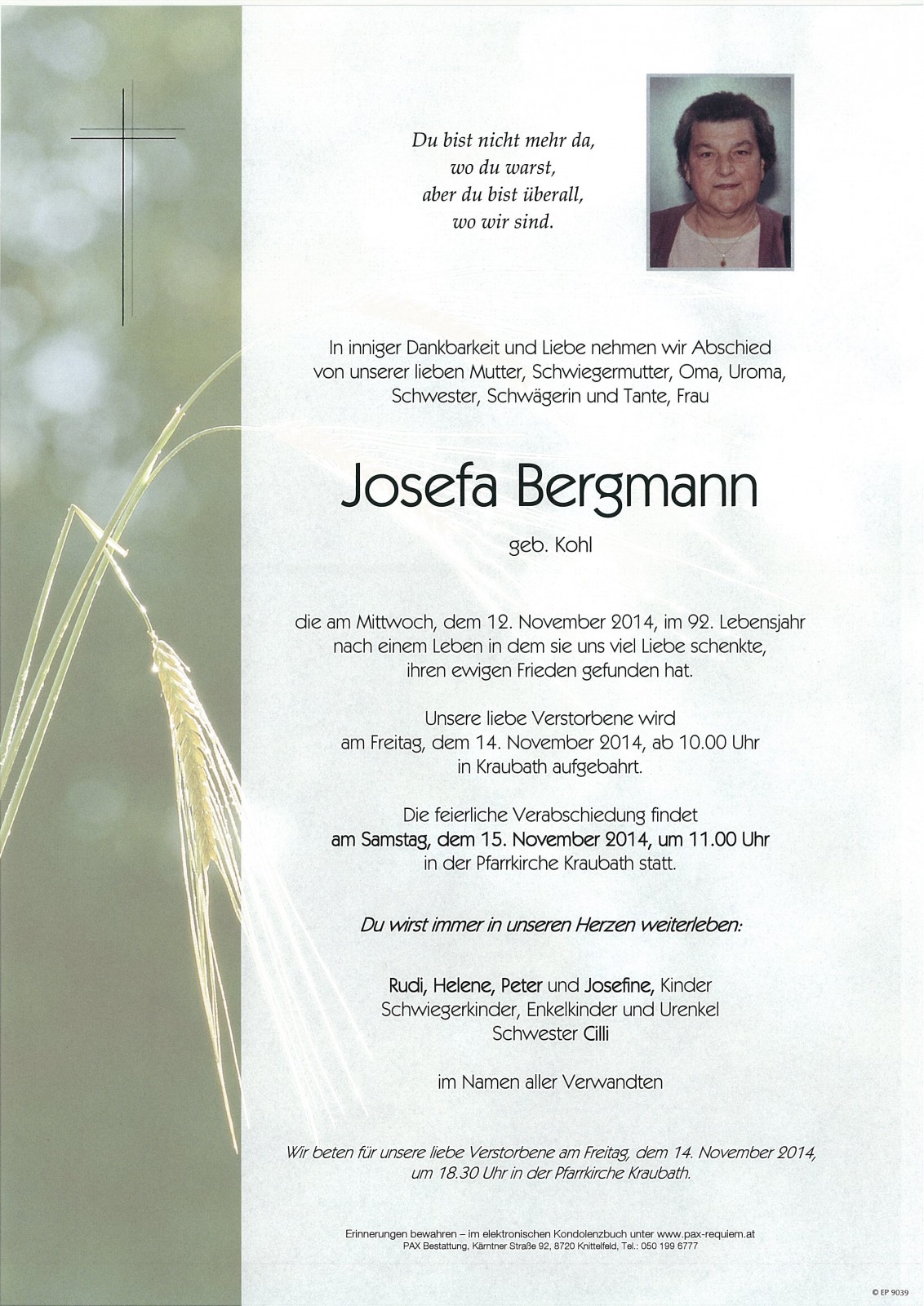 Du bist nicht mehr da,
wo du warst,
aber du bist überall,
wo wir sind.

In inniger Dankbarkeit und Liebe nehmen wir Abschied
von unserer lieben Mutter, Schwiegermutter, Oma, Uroma,
Schwester, Schwägerin und Tante, Frau

Josefa Bergmann

geb. Kohl

die am Mittwoch, dem 12. November 2014, im 92. Lebensjahr
nach einem Leben in dem sie uns viel Liebe schenkte,
ihren ewigen Frieden gefunden hat.

Unsere liebe Verstorbene wird
am Freitag, dem 14. November 2014, ab 10.00 Uhr
in Kraubath aufgebahrt.

Die feierliche Verabschiedung findet
am Samstag, dem 15. November 2014, um 11.00 Uhr
in der Pfarrkirche Kraubath statt.

Du wirst immer in unseren Herzen weiterleben:

Rudi, Helene, Peter und Josefine, Kinder
Schwiegerkinder, Enkelkinder und Urenkel
Schwester Cilli

im Namen aller Verwandten

Wir beten für unsere liebe Verstorbene am Freitag, dem 14. November 2014,
um 18.30 Uhr in der Pfarrkirche Kraubath.

Erinnerungen bewahren – im elektronischen Kondolenzbuch unter www.pax-requiem.at
PAX Bestattung, Kärntner Straße 92, 8720 Knittelfeld, Tel.: 050 199 6777

© EP 9039